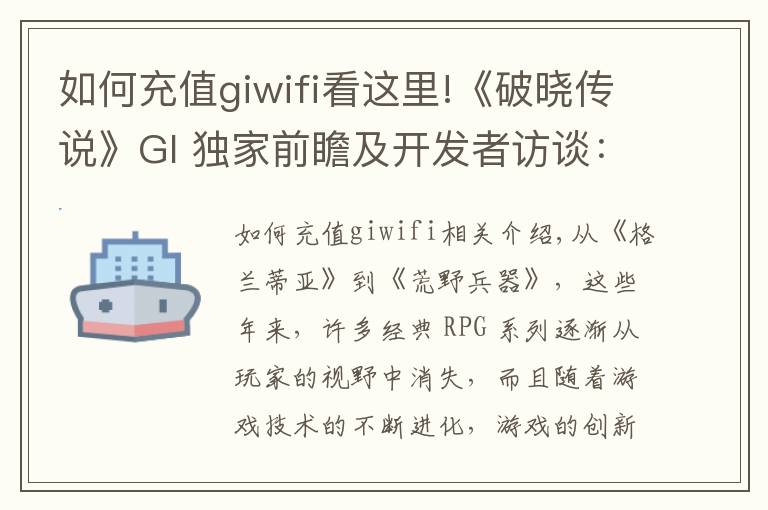 如何充值giwifi看这里!《破晓传说》GI 独家前瞻及开发者访谈:

如何充值giwifi相关介绍,从《格兰蒂亚》到《荒野兵器》，这些年来，许多经典 RPG 系列逐渐从玩家的视野中消失，而且随着游戏技术的不断进化，游戏的创新